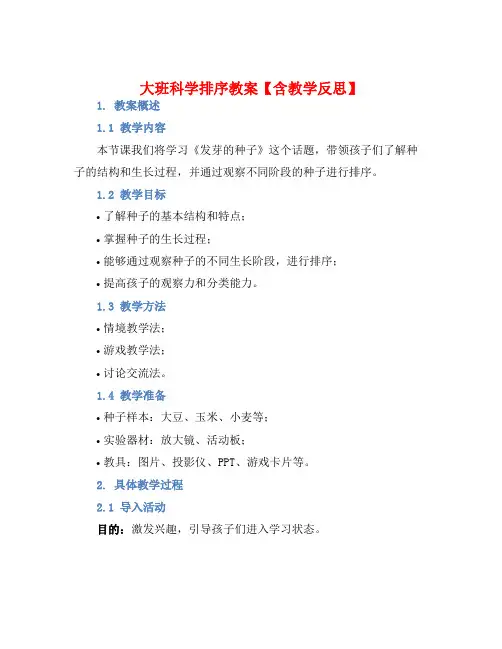 大班科学排序教案【含教学反思】

1. 教案概述

1.1 教学内容

本节课我们将学习《发芽的种子》这个话题，带领孩子们了解种子的结构和生长过程，并通过观察不同阶段的种子进行排序。

1.2 教学目标

• 了解种子的基本结构和特点；

• 掌握种子的生长过程；

• 能够通过观察种子的不同生长阶段，进行排序；

• 提高孩子的观察力和分类能力。

1.3 教学方法

• 情境教学法；

• 游戏教学法；

• 讨论交流法。

1.4 教学准备

• 种子样本：大豆、玉米、小麦等；

• 实验器材：放大镜、活动板；

• 教具：图片、投影仪、PPT、游戏卡片等。

2. 具体教学过程

2.1 导入活动

目的：激发兴趣，引导孩子们进入学习状态。